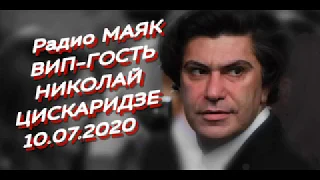 Радио МАЯК
ВИП-ГОСТЬ
НИКОЛАЙ
ЦИСКАРИДЗЕ
10.07.2020